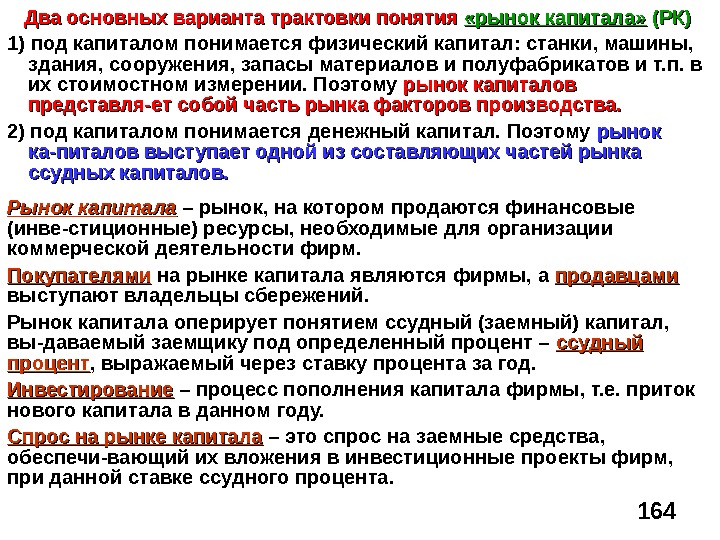 Два основных варианта трактовки понятия «рынок капитала» (РК)

1) под капиталом понимается физический капитал: станки, машины, здания, сооружения, запасы материалов и полуфабрикатов и т.п. в их стоимостном измерении. Поэтому рынок капиталов представля-ет собой часть рынка факторов производства.

2) под капиталом понимается денежный капитал. Поэтому рынок ка-питалов выступает одной из составляющих частей рынка ссудных капиталов.

Рынок капитала – рынок, на котором продаются финансовые (инве-стиционные) ресурсы, необходимые для организации коммерческой деятельности фирм.

Покупателями на рынке капитала являются фирмы, а продавцами выступают владельцы сбережений.

Рынок капитала оперирует понятием ссудный (заемный) капитал, вы-даваемый заемщику под определенный процент – ссудный процент, выражаемый через ставку процента за год.

Инвестирование – процесс пополнения капитала фирмы, т.е. приток нового капитала в данном году.

Спрос на рынке капитала – это спрос на заемные средства, обеспечи-вающий их вложения в инвестиционные проекты фирм, при данной ставке ссудного процента.

164